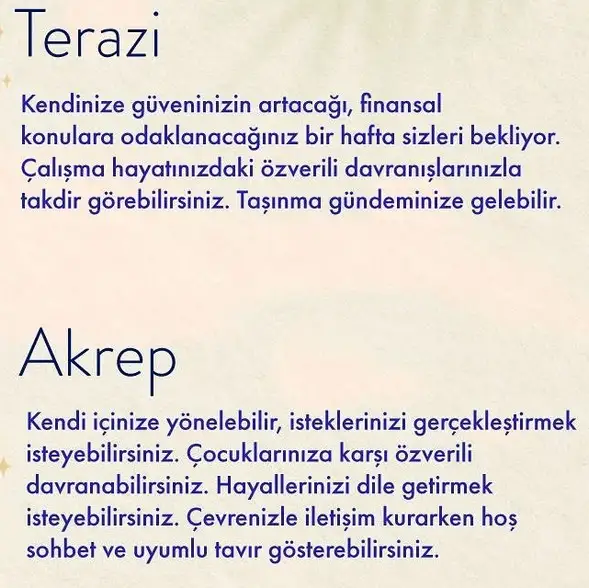 Terazi

Kendinize güveninizin artacağı, finansal konulara odaklanacağınız bir hafta sizleri bekliyor. Çalışma hayatınızdaki özverili davranışlarınızla takdir görebilirsiniz. Taşınma gündeminize gelebilir.

Akrep

Kendi içinize yönelebilir, isteklerinizi gerçekleştirmek isteyebilirsiniz. Çocuklarınıza karşı özverili davranabilirsiniz. Hayallerinizi dile getirmek isteyebilirsiniz. Çevrenizle iletişim kurarken hoş sohbet ve uyumlu tavır gösterebilirsiniz.